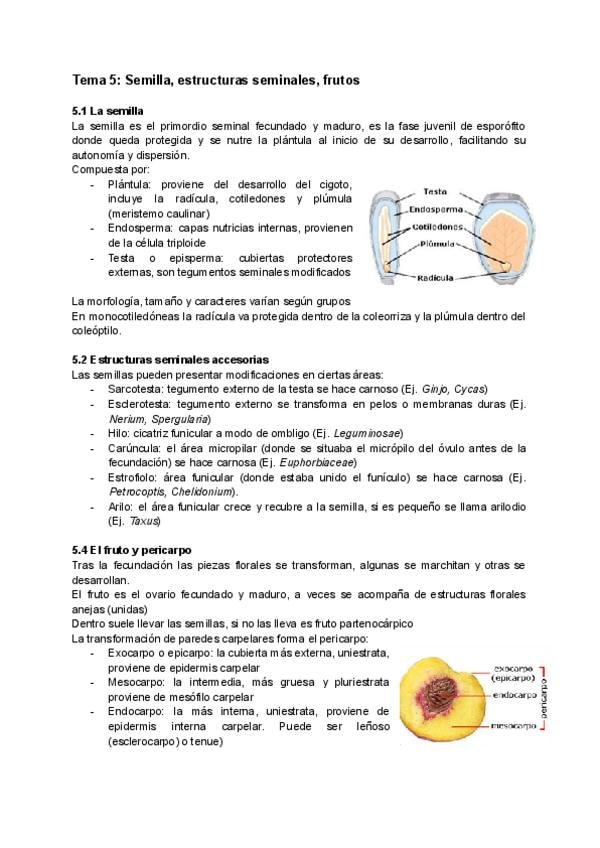 Tema 5: Semilla, estructuras seminales, frutos

5.1 La semilla
La semilla es el primordio seminal fecundado y maduro, es la fase juvenil de esporófito donde queda protegida y se nutre la plántula al inicio de su desarrollo, facilitando su autonomía y dispersión.
Compuesta por:
- Plántula: proviene del desarrollo del cigoto, incluye la radícula, cotiledones y plúmula (meristemo caulinar)
- Endosperma: capas nutricias internas, provienen de la célula triploide
- Testa o episperma: cubiertas protectores externas, son tegumentos seminales modificados

Testa
Endosperma
Cotiledones
Plúmula
Radícula

La morfología, tamaño y caracteres varían según grupos
En monocotiledóneas la radícula va protegida dentro de la coleorriza y la plúmula dentro del coleóptilo.

5.2 Estructuras seminales accesorias
Las semillas pueden presentar modificaciones en ciertas áreas:
- Sarcotesta: tegumento externo de la testa se hace carnoso (Ej. Ginjo, Cycas)
- Esclerotesta: tegumento externo se transforma en pelos o membranas duras (Ej. Nerium, Spergularia)
- Hilo: cicatriz funicular a modo de ombligo (Ej. Leguminosae)
- Carúncula: el área micropilar (donde se situaba el micrópilo del óvulo antes de la fecundación) se hace carnosa (Ej. Euphorbiaceae)
- Estrofiolo: área funicular (donde estaba unido el funículo) se hace carnosa (Ej. Petrocoptis, Chelidonium).
- Arilo: el área funicular crece y recubre a la semilla, si es pequeño se llama arilodio (Ej. Taxus)

5.4 El fruto y pericarpo
Tras la fecundación las piezas florales se transforman, algunas se marchitan y otras se desarrollan.
El fruto es el ovario fecundado y maduro, a veces se acompaña de estructuras florales anejas (unidas)
Dentro suele llevar las semillas, si no las lleva es fruto partenocárpico
La transformación de paredes carpelares forma el pericarpo:
- Exocarpo o epicarpo: la cubierta más externa, uniestrata, proviene de epidermis carpelar
- Mesocarpo: la intermedia, más gruesa y pluriestrata proviene de mesófilo carpelar
- Endocarpo: la más interna, uniestrata, proviene de epidermis interna carpelar. Puede ser leñoso (esclerocarpo) o tenue)

exocarpo (epicarpo)
endocarpo
mesocarpo
pericarpo